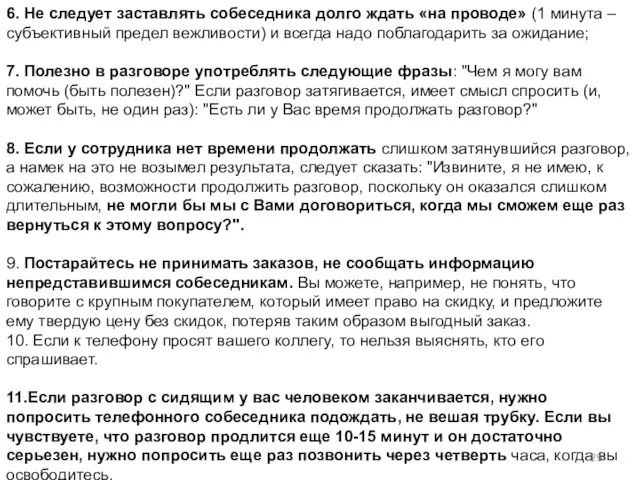 6. Не следует заставлять собеседника долго ждать «на проводе» (1 минута – субъективный предел вежливости) и всегда надо поблагодарить за ожидание;

7. Полезно в разговоре употреблять следующие фразы: "Чем я могу вам помочь (быть полезен)?" Если разговор затягивается, имеет смысл спросить (и, может быть, не один раз): "Есть ли у Вас время продолжать разговор?"

8. Если у сотрудника нет времени продолжать слишком затянувшийся разговор, а намек на это не возымел результата, следует сказать: "Извините, я не имею, к сожалению, возможности продолжить разговор, поскольку он оказался слишком длительным, не могли бы мы с Вами договориться, когда мы сможем еще раз вернуться к этому вопросу?".

9. Постарайтесь не принимать заказов, не сообщать информацию непредставившимся собеседникам. Вы можете, например, не понять, что говорите с крупным покупателем, который имеет право на скидку, и предложите ему твердую цену без скидок, потеряв таким образом выгодный заказ.
10. Если к телефону просят вашего коллегу, то нельзя выяснять, кто его спрашивает.

11.Если разговор с сидящим у вас человеком заканчивается, нужно попросить телефонного собеседника подождать, не вешая трубку. Если вы чувствуете, что разговор продлится еще 10-15 минут и он достаточно серьезен, нужно попросить еще раз позвонить через четверть часа, когда вы освободитесь.